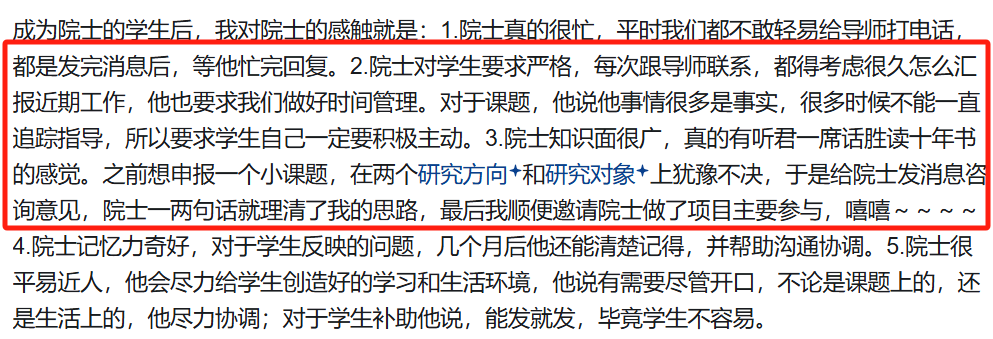 成为院士的学生后，我对院士的感触就是：1.院士真的很忙，平时我们都不敢轻易给导师打电话，都是发完消息后，等他忙完回复。2.院士对学生要求严格，每次跟导师联系，都得考虑很久怎么汇报近期工作，他也要求我们做好时间管理。对于课题，他说他事情很多是事实，很多时候不能一直追踪指导，所以要求学生自己一定要积极主动。3.院士知识面很广，真的有听君一席话胜读十年书的感觉。之前想申报一个小课题，在两个研究方向✦和研究对象✦上犹豫不决，于是给院士发消息咨询意见，院士一两句话就理清了我的思路，最后我顺便邀请院士做了项目主要参与，嘻嘻～～～～4.院士记忆力奇好，对于学生反映的问题，几个月后他还能清楚记得，并帮助沟通协调。5.院士很平易近人，他会尽力给学生创造好的学习和生活环境，他说有需要尽管开口，不论是课题上的，还是生活上的，他尽力协调；对于学生补助他说，能发就发，毕竟学生不容易。